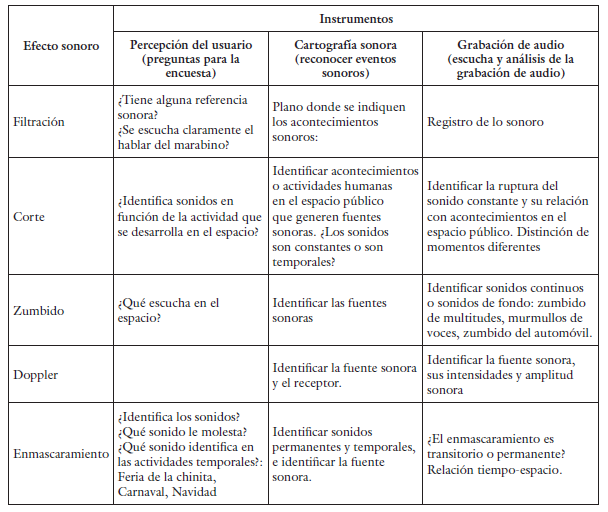 | Efecto sonoro | Instrumentos | | |
|---|---|---|---|
| | Percepción del usuario (preguntas para la encuesta) | Cartografía sonora (reconocer eventos sonoros) | Grabación de audio (escucha y análisis de la grabación de audio) |
| Filtración | ¿Tiene alguna referencia sonora? ¿Se escucha claramente el hablar del marabino? | Plano donde se indiquen los acontecimientos sonoros: | Registro de lo sonoro |
| Corte | ¿Identifica sonidos en función de la actividad que se desarrolla en el espacio? | Identificar acontecimientos o actividades humanas en el espacio público que generen fuentes sonoras. ¿Los sonidos son constantes o son temporales? | Identificar la ruptura del sonido constante y su relación con acontecimientos en el espacio público. Distinción de momentos diferentes |
| Zumbido | ¿Qué escucha en el espacio? | Identificar las fuentes sonoras | Identificar sonidos continuos o sonidos de fondo: zumbido de multitudes, murmullos de voces, zumbido del automóvil. |
| Doppler | | Identificar la fuente sonora y el receptor. | Identificar la fuente sonora, sus intensidades y amplitud sonora |
| Enmascaramiento | ¿Identifica los sonidos? ¿Qué sonido le molesta? ¿Qué sonido identifica en las actividades temporales?: Feria de la chinita, Carnaval, Navidad | Identificar sonidos permanentes y temporales, e identificar la fuente sonora. | ¿El enmascaramiento es transitorio o permanente? Relación tiempo-espacio. |